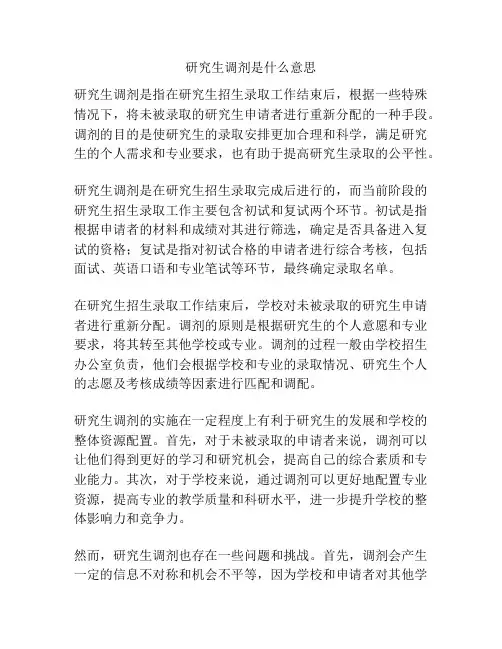 研究生调剂是什么意思

研究生调剂是指在研究生招生录取工作结束后，根据一些特殊情况下，将未被录取的研究生申请者进行重新分配的一种手段。调剂的目的是使研究生的录取安排更加合理和科学，满足研究生的个人需求和专业要求，也有助于提高研究生录取的公平性。

研究生调剂是在研究生招生录取完成后进行的，而当前阶段的研究生招生录取工作主要包含初试和复试两个环节。初试是指根据申请者的材料和成绩对其进行筛选，确定是否具备进入复试的资格；复试是指对初试合格的申请者进行综合考核，包括面试、英语口语和专业笔试等环节，最终确定录取名单。

在研究生招生录取工作结束后，学校对未被录取的研究生申请者进行重新分配。调剂的原则是根据研究生的个人意愿和专业要求，将其转至其他学校或专业。调剂的过程一般由学校招生办公室负责，他们会根据学校和专业的录取情况、研究生个人的志愿及考核成绩等因素进行匹配和调配。

研究生调剂的实施在一定程度上有利于研究生的发展和学校的整体资源配置。首先，对于未被录取的申请者来说，调剂可以让他们得到更好的学习和研究机会，提高自己的综合素质和专业能力。其次，对于学校来说，通过调剂可以更好地配置专业资源，提高专业的教学质量和科研水平，进一步提升学校的整体影响力和竞争力。

然而，研究生调剂也存在一些问题和挑战。首先，调剂会产生一定的信息不对称和机会不平等，因为学校和申请者对其他学